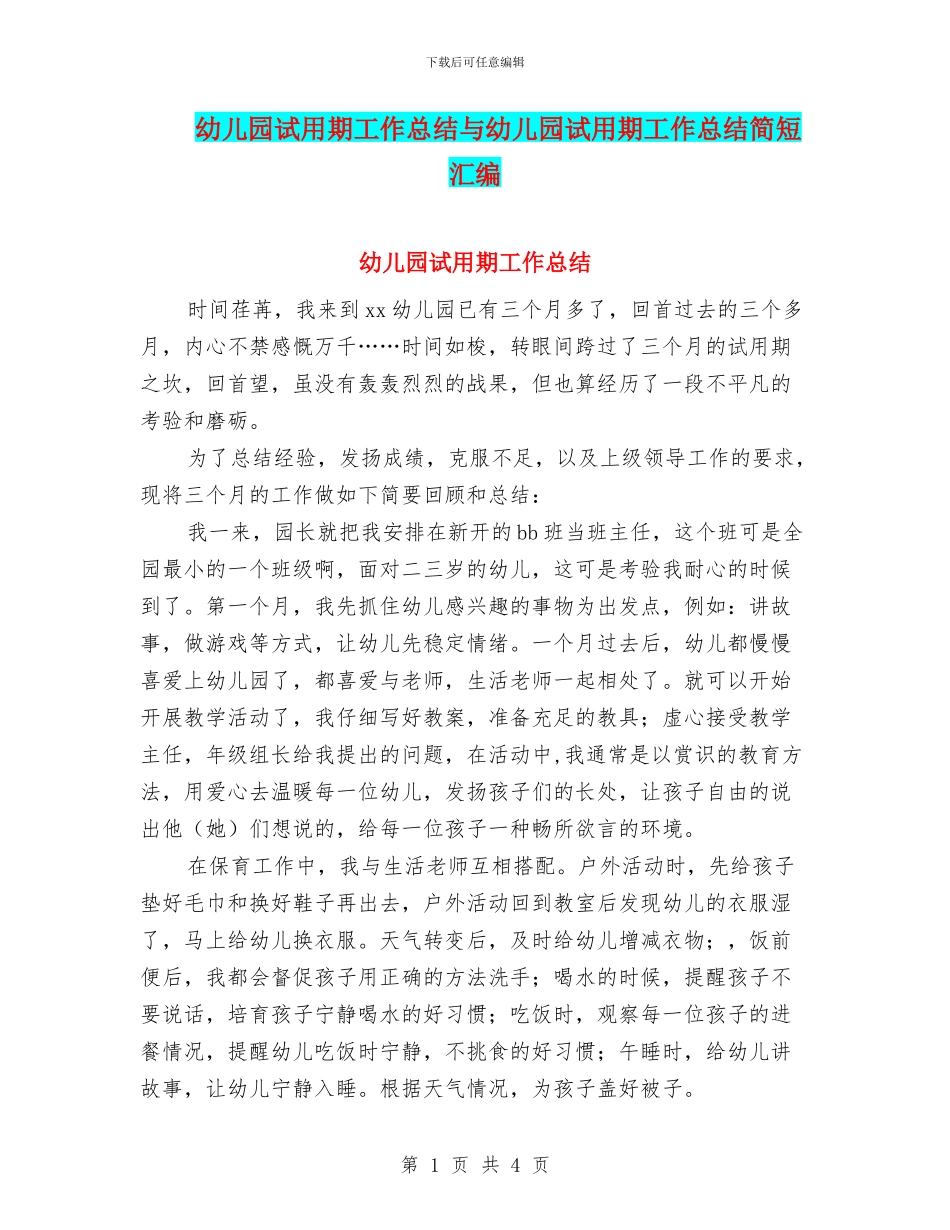 下载后可任意编辑

幼儿园试用期工作总结与幼儿园试用期工作总结简短汇编

幼儿园试用期工作总结

时间荏苒，我来到xx幼儿园已有三个月多了，回首过去的三个多月，内心不禁感慨万千……时间如梭，转眼间跨过了三个月的试用期之坎，回首望，虽没有轰轰烈烈的战果，但也算经历了一段不平凡的考验和磨砺。

为了总结经验，发扬成绩，克服不足，以及上级领导工作的要求，现将三个月的工作做如下简要回顾和总结：

我一来，园长就把我安排在新开的bb班当班主任，这个班可是全园最小的一个班级啊，面对二三岁的幼儿，这可是考验我耐心的时候到了。第一个月，我先抓住幼儿感兴趣的事物为出发点，例如：讲故事，做游戏等方式，让幼儿先稳定情绪。一个月过去后，幼儿都慢慢喜爱上幼儿园了，都喜爱与老师，生活老师一起相处了。就可以开始开展教学活动了，我仔细写好教案，准备充足的教具；虚心接受教学主任，年级组长给我提出的问题，在活动中,我通常是以赏识的教育方法，用爱心去温暖每一位幼儿，发扬孩子们的长处，让孩子自由的说出他（她）们想说的，给每一位孩子一种畅所欲言的环境。

在保育工作中，我与生活老师互相搭配。户外活动时，先给孩子垫好毛巾和换好鞋子再出去，户外活动回到教室后发现幼儿的衣服湿了，马上给幼儿换衣服。天气转变后，及时给幼儿增减衣物；，饭前便后，我都会督促孩子用正确的方法洗手；喝水的时候，提醒孩子不要说话，培育孩子宁静喝水的好习惯；吃饭时，观察每一位孩子的进餐情况，提醒幼儿吃饭时宁静，不挑食的好习惯；午睡时，给幼儿讲故事，让幼儿宁静入睡。根据天气情况，为孩子盖好被子。

第 1 页 共 4 页